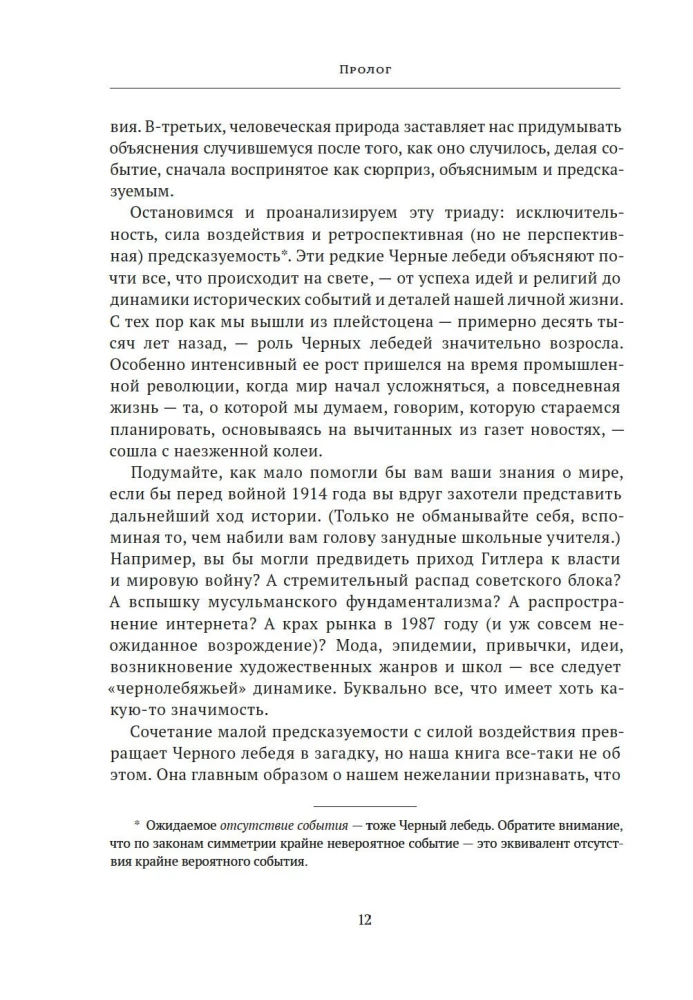 Пролог

вия. В-третьих, человеческая природа заставляет нас придумывать объяснения случившемуся после того, как оно случилось, делая событие, сначала воспринятое как сюрприз, объяснимым и предсказуемым.

Остановимся и проанализируем эту триаду: исключительность, сила воздействия и ретроспективная (но не перспективная) предсказуемость*. Эти редкие Черные лебеди объясняют почти все, что происходит на свете, — от успеха идей и религий до динамики исторических событий и деталей нашей личной жизни. С тех пор как мы вышли из плейстоцена — примерно десять тысяч лет назад, — роль Черных лебедей значительно возросла. Особенно интенсивный ее рост пришелся на время промышленной революции, когда мир начал усложняться, а повседневная жизнь — та, о которой мы думаем, говорим, которую стараемся планировать, основываясь на вычитанных из газет новостях, — сошла с наезженной колеи.

Подумайте, как мало помогли бы вам ваши знания о мире, если бы перед войной 1914 года вы вдруг захотели представить дальнейший ход истории. (Только не обманывайте себя, вспоминая то, чем набили вам голову занудные школьные учителя.) Например, вы бы могли предвидеть приход Гитлера к власти и мировую войну? А стремительный распад советского блока? А вспышку мусульманского фундаментализма? А распространение интернета? А крах рынка в 1987 году (и уж совсем неожиданное возрождение)? Мода, эпидемии, привычки, идеи, возникновение художественных жанров и школ — все следует «чернолебяжьей» динамике. Буквально все, что имеет хоть какую-то значимость.

Сочетание малой предсказуемости с силой воздействия превращает Черного лебедя в загадку, но наша книга все-таки не об этом. Она главным образом о нашем нежелании признавать, что

* Ожидаемое отсутствие события — тоже Черный лебедь. Обратите внимание, что по законам симметрии крайне невероятное событие — это эквивалент отсутствия крайне вероятного события.

12